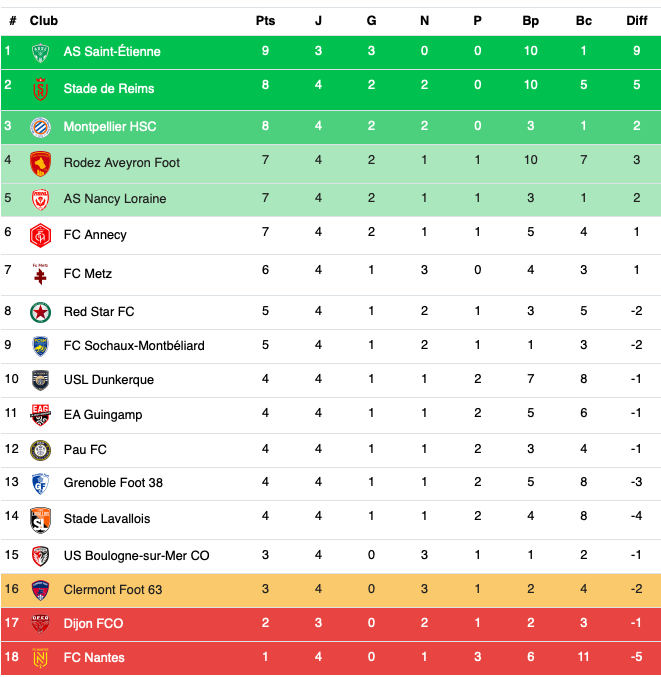 | # | Club | Pts | J | G | N | P | Bp | Bc | Diff |
|---|---|---|---|---|---|---|---|---|---|
| 1 | AS Saint-Étienne | 9 | 3 | 3 | 0 | 0 | 10 | 1 | 9 |
| 2 | Stade de Reims | 8 | 4 | 2 | 2 | 0 | 10 | 5 | 5 |
| 3 | Montpellier HSC | 8 | 4 | 2 | 2 | 0 | 3 | 1 | 2 |
| 4 | Rodez Aveyron Foot | 7 | 4 | 2 | 1 | 1 | 10 | 7 | 3 |
| 5 | AS Nancy Loraine | 7 | 4 | 2 | 1 | 1 | 3 | 1 | 2 |
| 6 | FC Annecy | 7 | 4 | 2 | 1 | 1 | 5 | 4 | 1 |
| 7 | FC Metz | 6 | 4 | 1 | 3 | 0 | 4 | 3 | 1 |
| 8 | Red Star FC | 5 | 4 | 1 | 2 | 1 | 3 | 5 | -2 |
| 9 | FC Sochaux-Montbéliard | 5 | 4 | 1 | 2 | 1 | 1 | 3 | -2 |
| 10 | USL Dunkerque | 4 | 4 | 1 | 1 | 2 | 7 | 8 | -1 |
| 11 | EA Guingamp | 4 | 4 | 1 | 1 | 2 | 5 | 6 | -1 |
| 12 | Pau FC | 4 | 4 | 1 | 1 | 2 | 3 | 4 | -1 |
| 13 | Grenoble Foot 38 | 4 | 4 | 1 | 1 | 2 | 5 | 8 | -3 |
| 14 | Stade Lavallois | 4 | 4 | 1 | 1 | 2 | 4 | 8 | -4 |
| 15 | US Boulogne-sur-Mer CO | 3 | 4 | 0 | 3 | 1 | 1 | 2 | -1 |
| 16 | Clermont Foot 63 | 3 | 4 | 0 | 3 | 1 | 2 | 4 | -2 |
| 17 | Dijon FCO | 2 | 3 | 0 | 2 | 1 | 2 | 3 | -1 |
| 18 | FC Nantes | 1 | 4 | 0 | 1 | 3 | 6 | 11 | -5 |